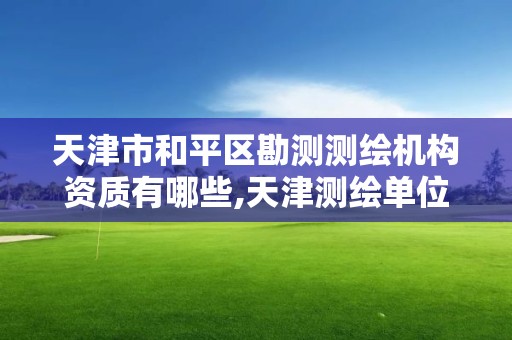 天津市和平区勘测测绘机构资质有哪些,天津测绘单位